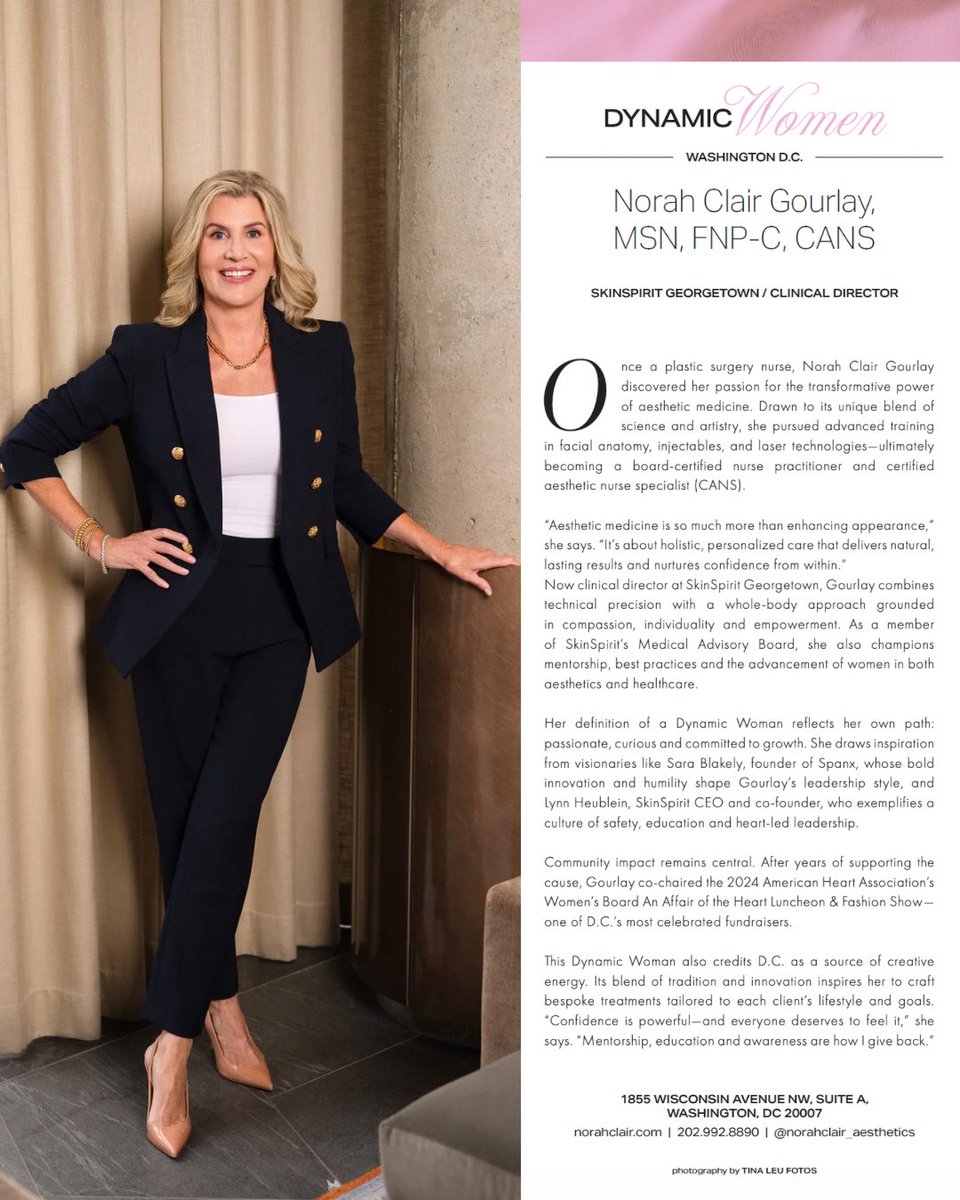 DYNAMIC Women

WASHINGTON D.C.

Norah Clair Gourlay, MSN, FNP-C, CANS

SKINSPIRIT GEORGETOWN / CLINICAL DIRECTOR

Once a plastic surgery nurse, Norah Clair Gourlay discovered her passion for the transformative power of aesthetic medicine. Drawn to its unique blend of science and artistry, she pursued advanced training in facial anatomy, injectables, and laser technologies—ultimately becoming a board-certified nurse practitioner and certified aesthetic nurse specialist (CANS).

"Aesthetic medicine is so much more than enhancing appearance," she says. "It's about holistic, personalized care that delivers natural, lasting results and nurtures confidence from within."
Now clinical director at SkinSpirit Georgetown, Gourlay combines technical precision with a whole-body approach grounded in compassion, individuality and empowerment. As a member of SkinSpirit's Medical Advisory Board, she also champions mentorship, best practices and the advancement of women in both aesthetics and healthcare.

Her definition of a Dynamic Woman reflects her own path: passionate, curious and committed to growth. She draws inspiration from visionaries like Sara Blakely, founder of Spanx, whose bold innovation and humility shape Gourlay's leadership style, and Lynn Heublein, SkinSpirit CEO and co-founder, who exemplifies a culture of safety, education and heart-led leadership.

Community impact remains central. After years of supporting the cause, Gourlay co-chaired the 2024 American Heart Association's Women's Board An Affair of the Heart Luncheon & Fashion Show—one of D.C.'s most celebrated fundraisers.

This Dynamic Woman also credits D.C. as a source of creative energy. Its blend of tradition and innovation inspires her to craft bespoke treatments tailored to each client's lifestyle and goals. "Confidence is powerful—and everyone deserves to feel it," she says. "Mentorship, education and awareness are how I give back."

1855 WISCONSIN AVENUE NW, SUITE A,
WASHINGTON, DC 20007
norahclair.com | 202.992.8890 | @norahclair_aesthetics

photography by TINA LEU FOTOS